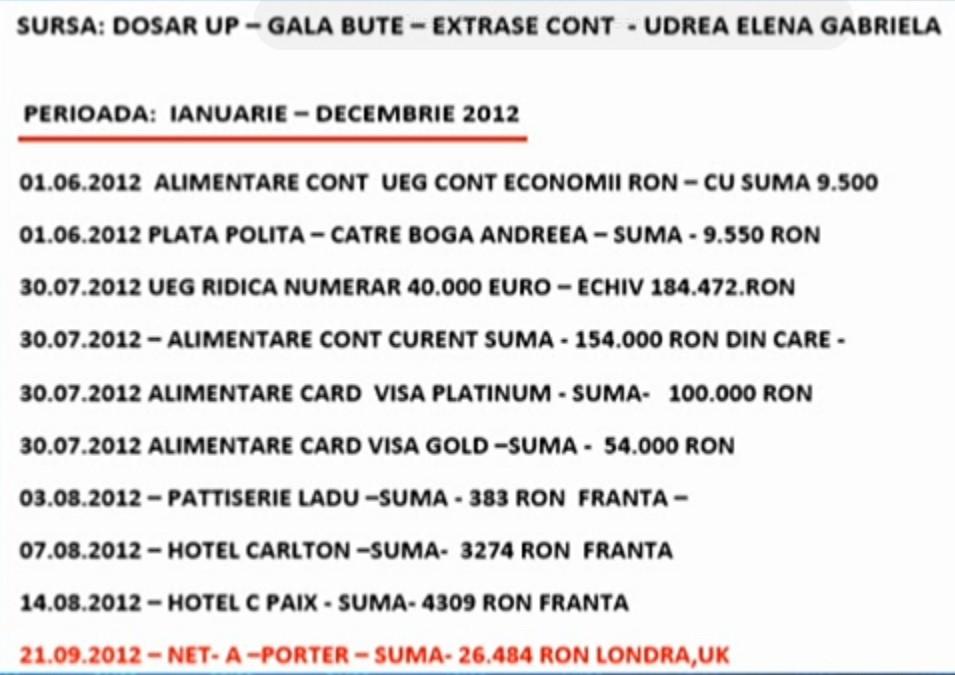 SURSA: DOSAR UP – GALA BUTE – EXTRASE CONT - UDREA ELENA GABRIELA

PERIOADA: IANUARIE – DECEMBRIE 2012

01.06.2012 ALIMENTARE CONT UEG CONT ECONOMII RON – CU SUMA 9.500

01.06.2012 PLATA POLITA – CATRE BOGA ANDREEA – SUMA - 9.550 RON

30.07.2012 UEG RIDICA NUMERAR 40.000 EURO – ECHIV 184.472.RON

30.07.2012 – ALIMENTARE CONT CURENT SUMA - 154.000 RON DIN CARE -

30.07.2012 ALIMENTARE CARD VISA PLATINUM - SUMA- 100.000 RON

30.07.2012 ALIMENTARE CARD VISA GOLD –SUMA - 54.000 RON

03.08.2012 – PATTISERIE LADU –SUMA - 383 RON FRANTA –

07.08.2012 – HOTEL CARLTON –SUMA- 3274 RON FRANTA

14.08.2012 – HOTEL C PAIX - SUMA- 4309 RON FRANTA

21.09.2012 – NET- A –PORTER – SUMA- 26.484 RON LONDRA,UK